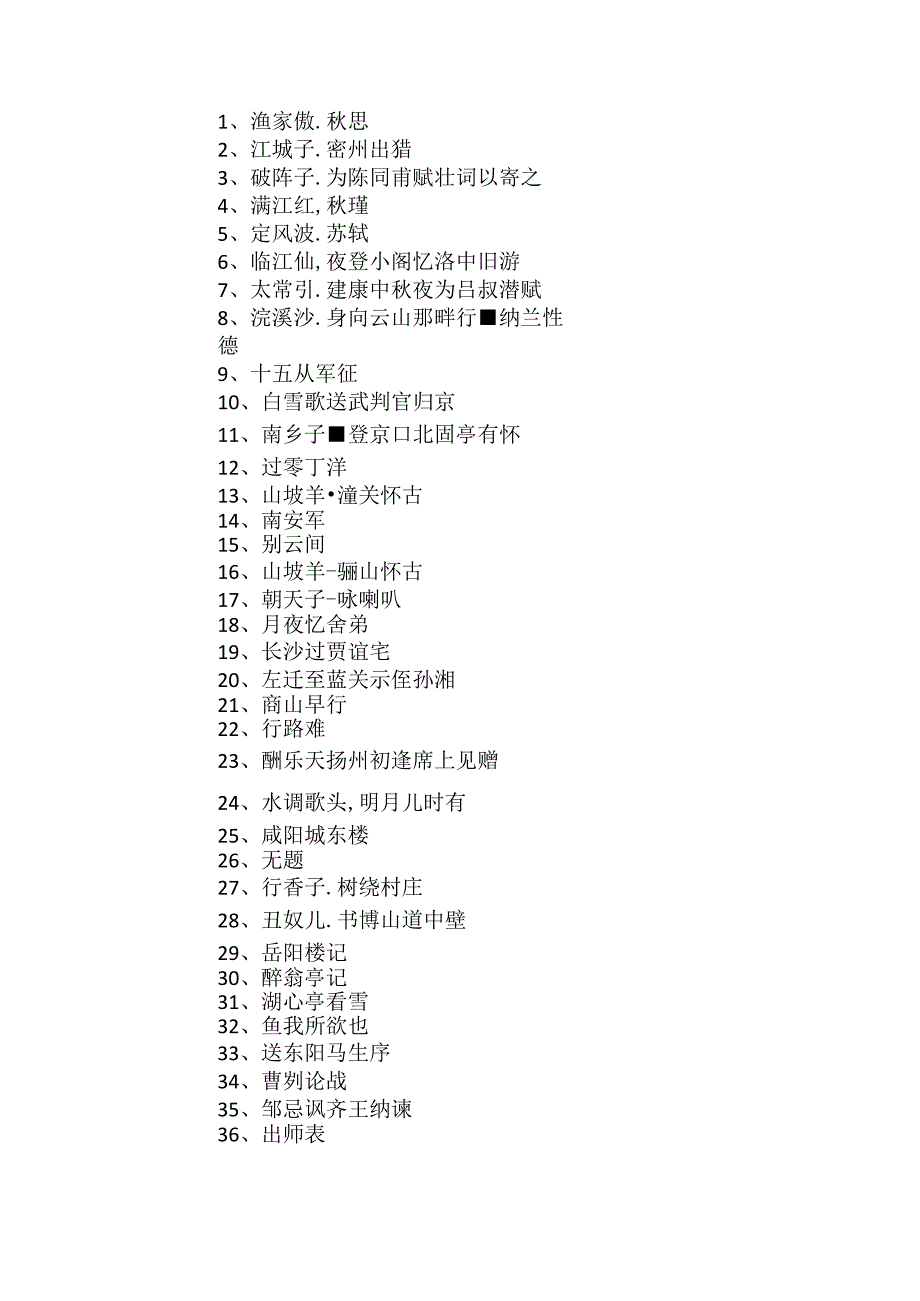 1、渔家傲.秋思
2、江城子.密州出猎
3、破阵子.为陈同甫赋壮词以寄之
4、满江红,秋瑾
5、定风波.苏轼
6、临江仙,夜登小阁忆洛中旧游
7、太常引.建康中秋夜为吕叔潜赋
8、浣溪沙.身向云山那畔行■纳兰性德
9、十五从军征
10、白雪歌送武判官归京
11、南乡子■登京口北固亭有怀
12、过零丁洋
13、山坡羊•潼关怀古
14、南安军
15、别云间
16、山坡羊-骊山怀古
17、朝天子-咏喇叭
18、月夜忆舍弟
19、长沙过贾谊宅
20、左迁至蓝关示侄孙湘
21、商山早行
22、行路难
23、酬乐天扬州初逢席上见赠
24、水调歌头,明月儿时有
25、咸阳城东楼
26、无题
27、行香子.树绕村庄
28、丑奴儿.书博山道中壁
29、岳阳楼记
30、醉翁亭记
31、湖心亭看雪
32、鱼我所欲也
33、送东阳马生序
34、曹刿论战
35、邹忌讽齐王纳谏
36、出师表